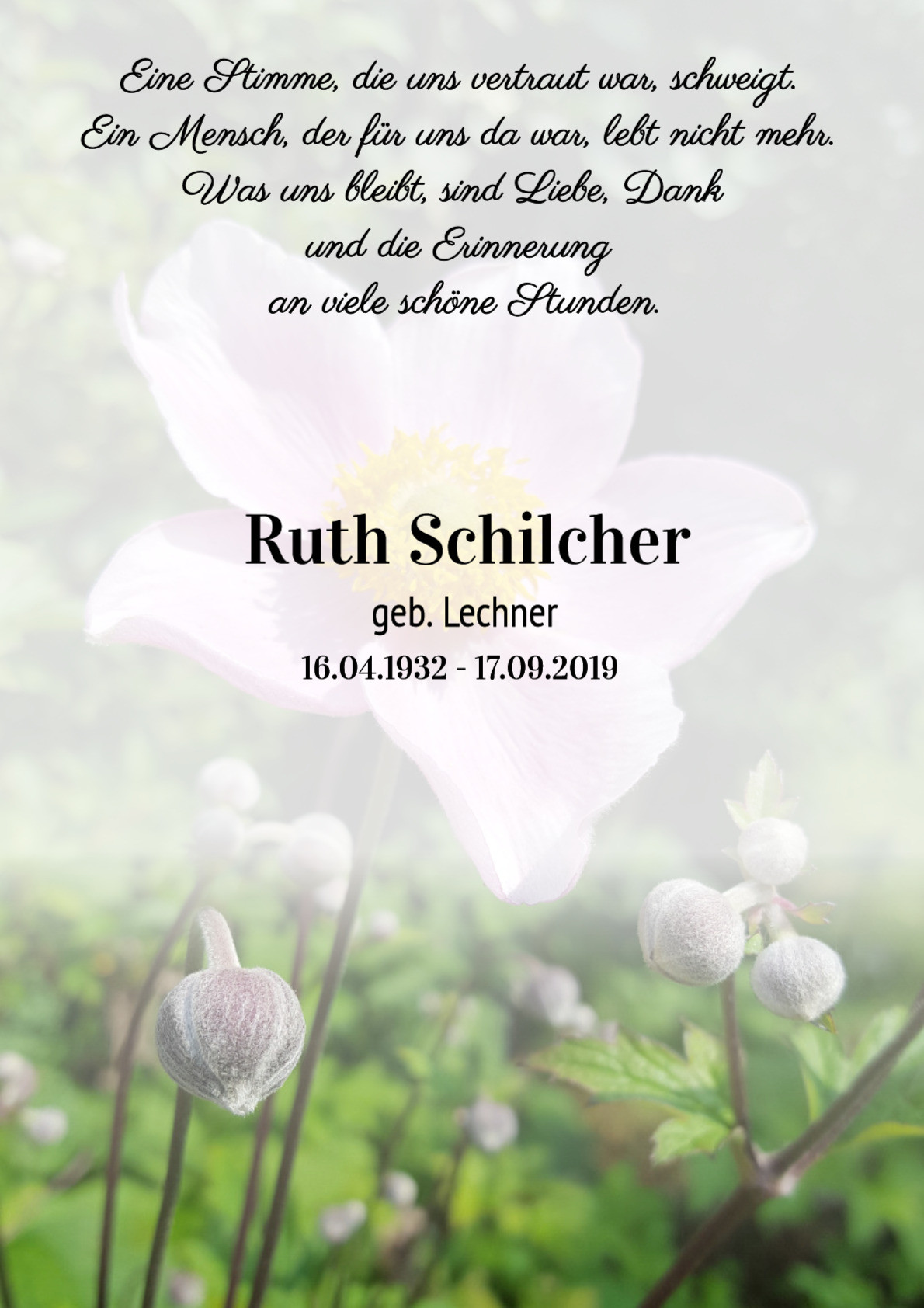 Eine Stimme, die uns vertraut war, schweigt.
Ein Mensch, der für uns da war, lebt nicht mehr.
Was uns bleibt, sind Liebe, Dank
und die Erinnerung
an viele schöne Stunden.

Ruth Schilcher
geb. Lechner
16.04.1932 - 17.09.2019